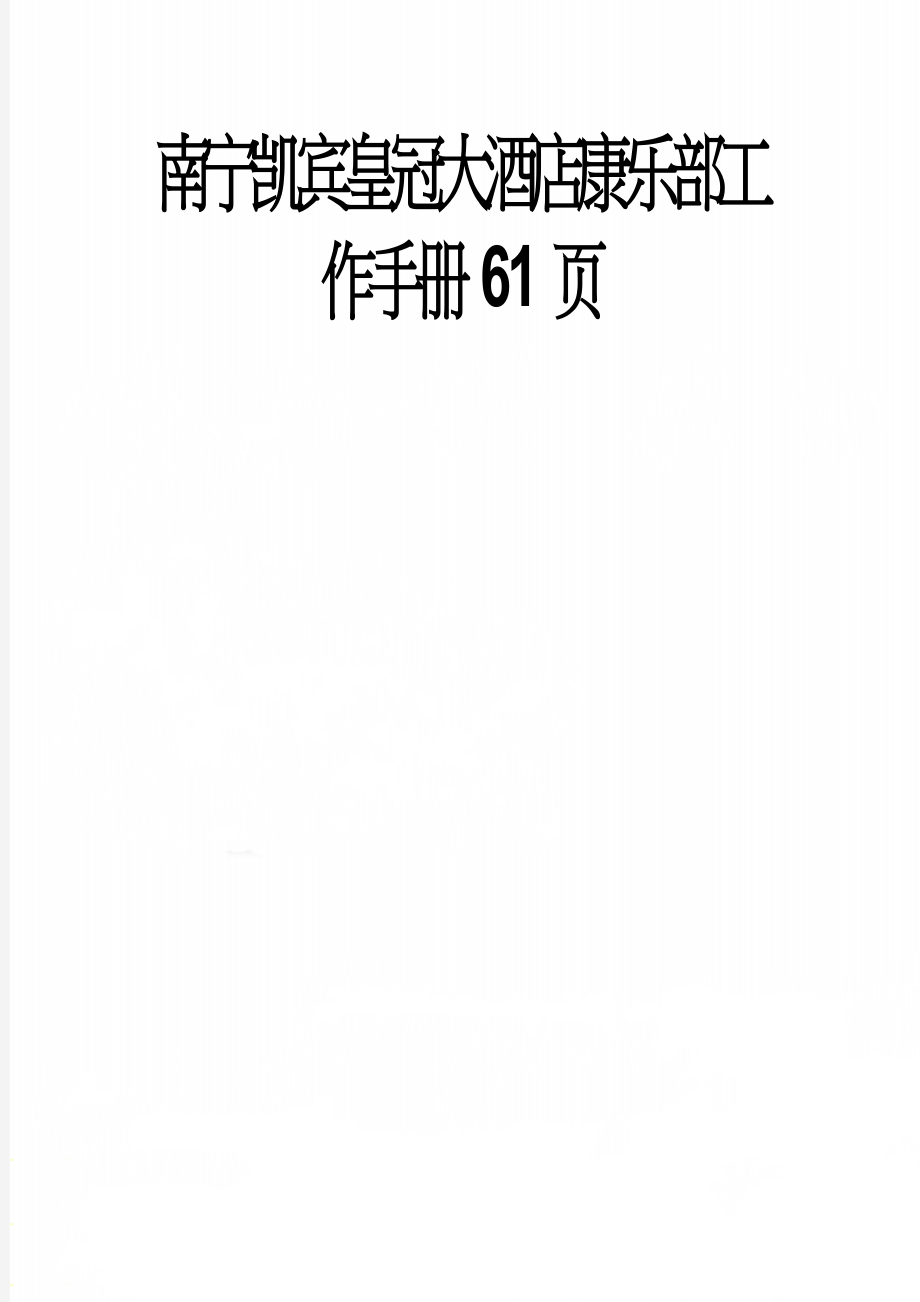 南宁凯宾皇冠大酒店康乐部工作手册61页